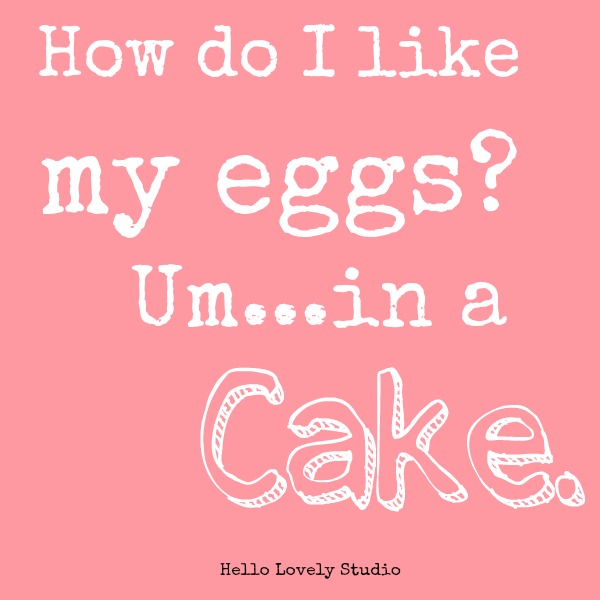 How do I like my eggs? Um...in a Cake.

Hello Lovely Studio